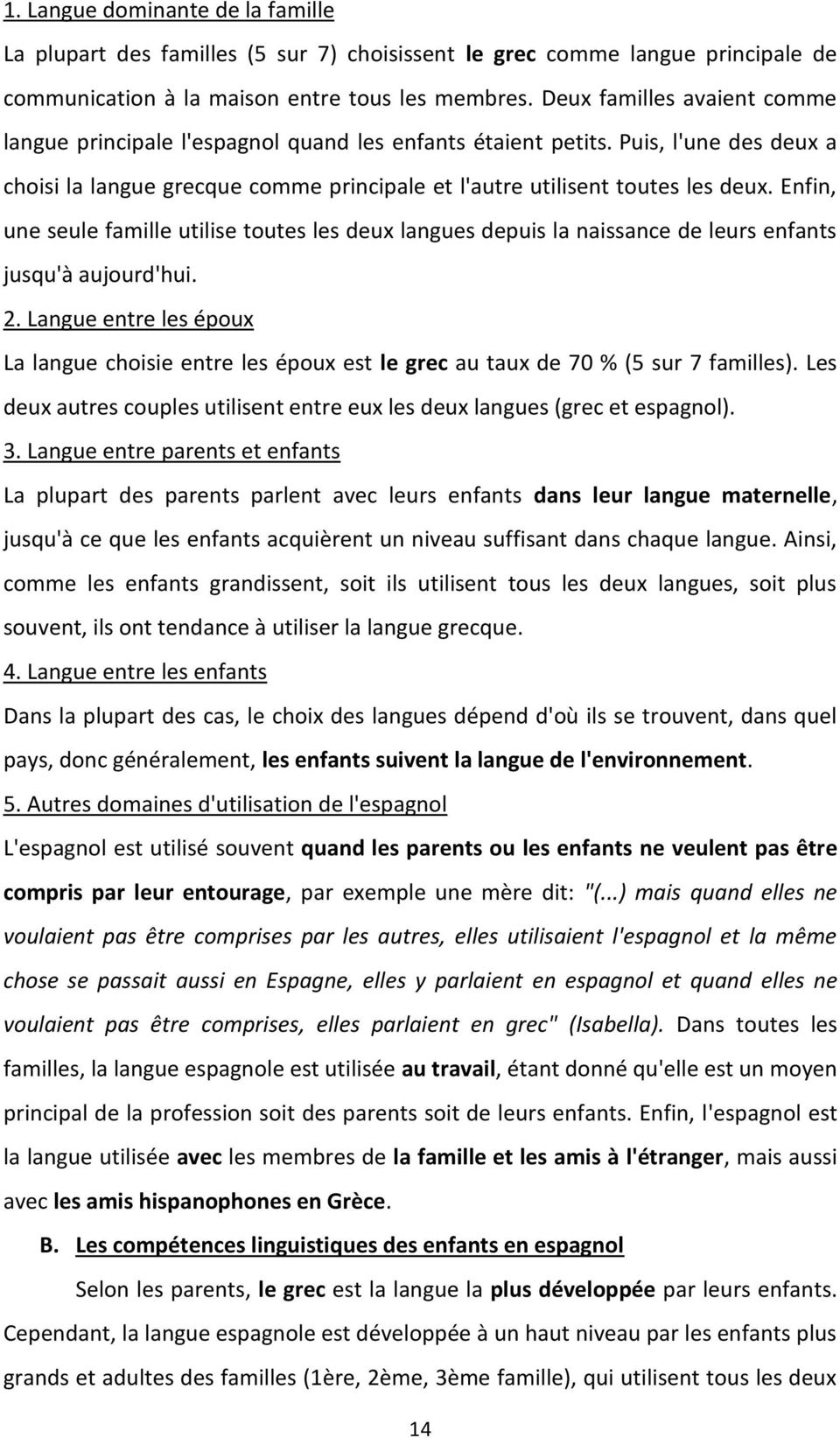 1. Langue dominante de la famille

La plupart des familles (5 sur 7) choisissent le grec comme langue principale de communication à la maison entre tous les membres. Deux familles avaient comme langue principale l'espagnol quand les enfants étaient petits. Puis, l'une des deux a choisi la langue grecque comme principale et l'autre utilisent toutes les deux. Enfin, une seule famille utilise toutes les deux langues depuis la naissance de leurs enfants jusqu'à aujourd'hui.

2. Langue entre les époux

La langue choisie entre les époux est le grec au taux de 70 % (5 sur 7 familles). Les deux autres couples utilisent entre eux les deux langues (grec et espagnol).

3. Langue entre parents et enfants

La plupart des parents parlent avec leurs enfants dans leur langue maternelle, jusqu'à ce que les enfants acquièrent un niveau suffisant dans chaque langue. Ainsi, comme les enfants grandissent, soit ils utilisent tous les deux langues, soit plus souvent, ils ont tendance à utiliser la langue grecque.

4. Langue entre les enfants

Dans la plupart des cas, le choix des langues dépend d'où ils se trouvent, dans quel pays, donc généralement, les enfants suivent la langue de l'environnement.

5. Autres domaines d'utilisation de l'espagnol

L'espagnol est utilisé souvent quand les parents ou les enfants ne veulent pas être compris par leur entourage, par exemple une mère dit: "(...) mais quand elles ne voulaient pas être comprises par les autres, elles utilisaient l'espagnol et la même chose se passait aussi en Espagne, elles y parlaient en espagnol et quand elles ne voulaient pas être comprises, elles parlaient en grec" (Isabella). Dans toutes les familles, la langue espagnole est utilisée au travail, étant donné qu'elle est un moyen principal de la profession soit des parents soit de leurs enfants. Enfin, l'espagnol est la langue utilisée avec les membres de la famille et les amis à l'étranger, mais aussi avec les amis hispanophones en Grèce.

B. Les compétences linguistiques des enfants en espagnol

Selon les parents, le grec est la langue la plus développée par leurs enfants. Cependant, la langue espagnole est développée à un haut niveau par les enfants plus grands et adultes des familles (1ère, 2ème, 3ème famille), qui utilisent tous les deux

14